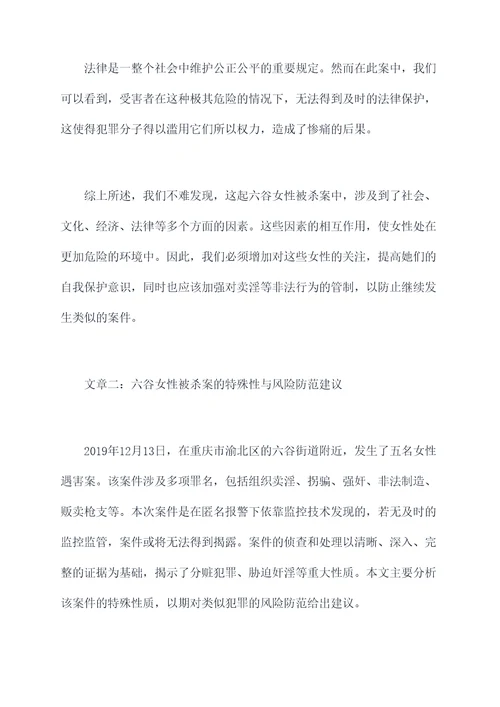 法律是一整个社会中维护公正公平的重要规定。然而在此案中，我们可以看到，受害者在这种极其危险的情况下，无法得到及时的法律保护，这使得犯罪分子得以滥用它们所以权力，造成了惨痛的后果。

综上所述，我们不难发现，这起六谷女性被杀案中，涉及到了社会、文化、经济、法律等多个方面的因素。这些因素的相互作用，使女性处在更加危险的环境中。因此，我们必须增加对这些女性的关注，提高她们的自我保护意识，同时也应该加强对卖淫等非法行为的管制，以防止继续发生类似的案件。

文章二：六谷女性被杀案的特殊性与风险防范建议

2019年12月13日，在重庆市渝北区的六谷街道附近，发生了五名女性遇害案。该案件涉及多项罪名，包括组织卖淫、拐骗、强奸、非法制造、贩卖枪支等。本次案件是在匿名报警下依靠监控技术发现的，若无及时的监控监管，案件或将无法得到揭露。案件的侦查和处理以清晰、深入、完整的证据为基础，揭示了分赃犯罪、胁迫奸淫等重大性质。本文主要分析该案件的特殊性质，以期对类似犯罪的风险防范给出建议。